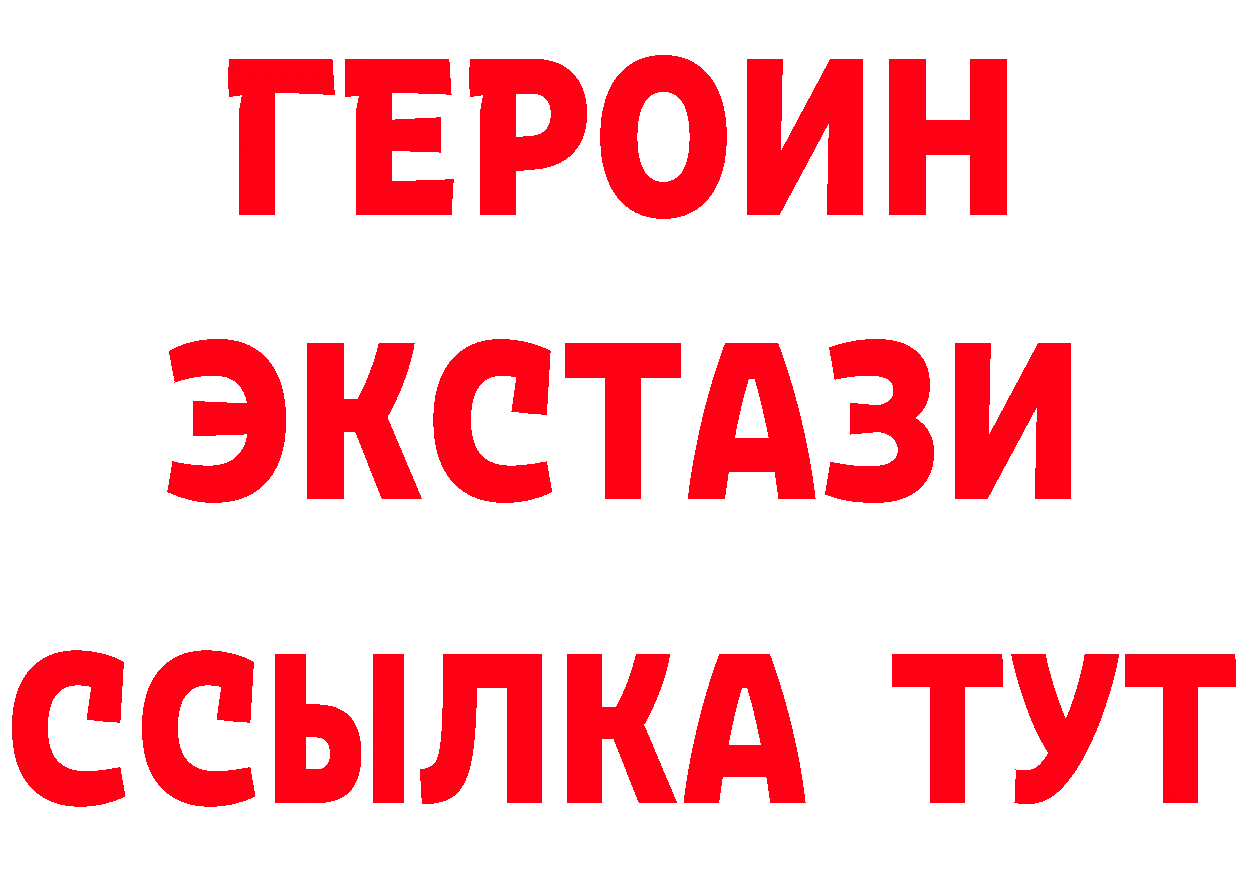 ГЕРОИН
ЭКСТАЗИ
ССЫЛКА ТУТ